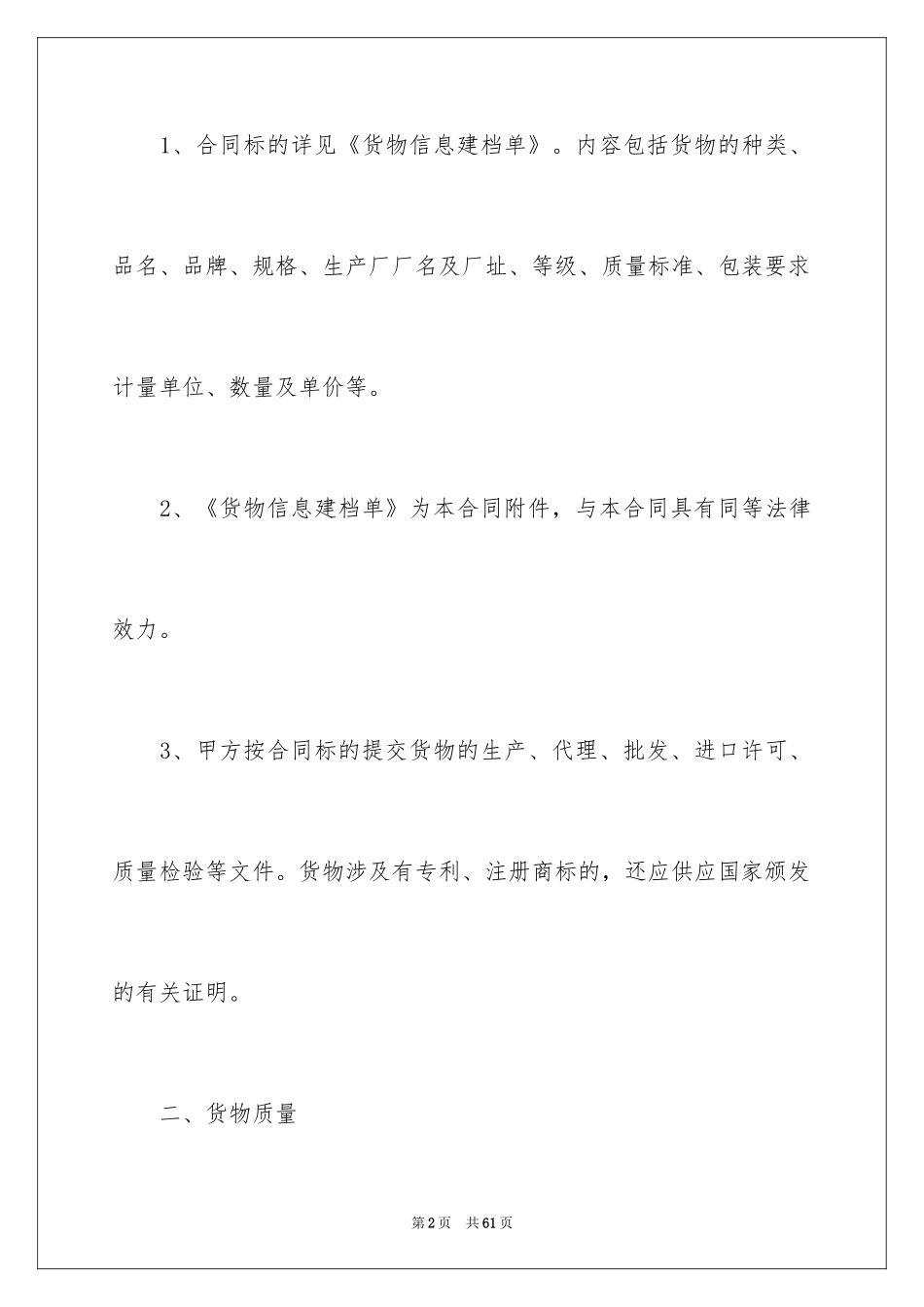 1、合同标的详见《货物信息建档单》。内容包括货物的种类、品名、品牌、规格、生产厂厂名及厂址、等级、质量标准、包装要求计量单位、数量及单价等。

2、《货物信息建档单》为本合同附件，与本合同具有同等法律效力。

3、甲方按合同标的提交货物的生产、代理、批发、进口许可、质量检验等文件。货物涉及有专利、注册商标的，还应供应国家颁发的有关证明。

二、货物质量

第2页　共61页